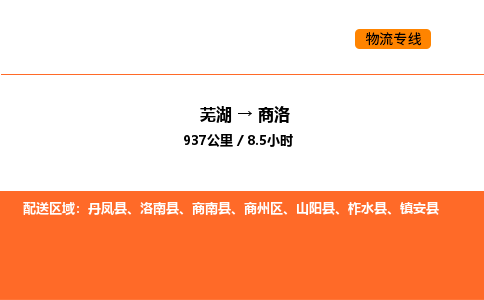 物流专线

芜湖 → 商洛

937公里 / 8.5小时

配送区域：丹凤县、洛南县、商南县、商州区、山阳县、柞水县、镇安县